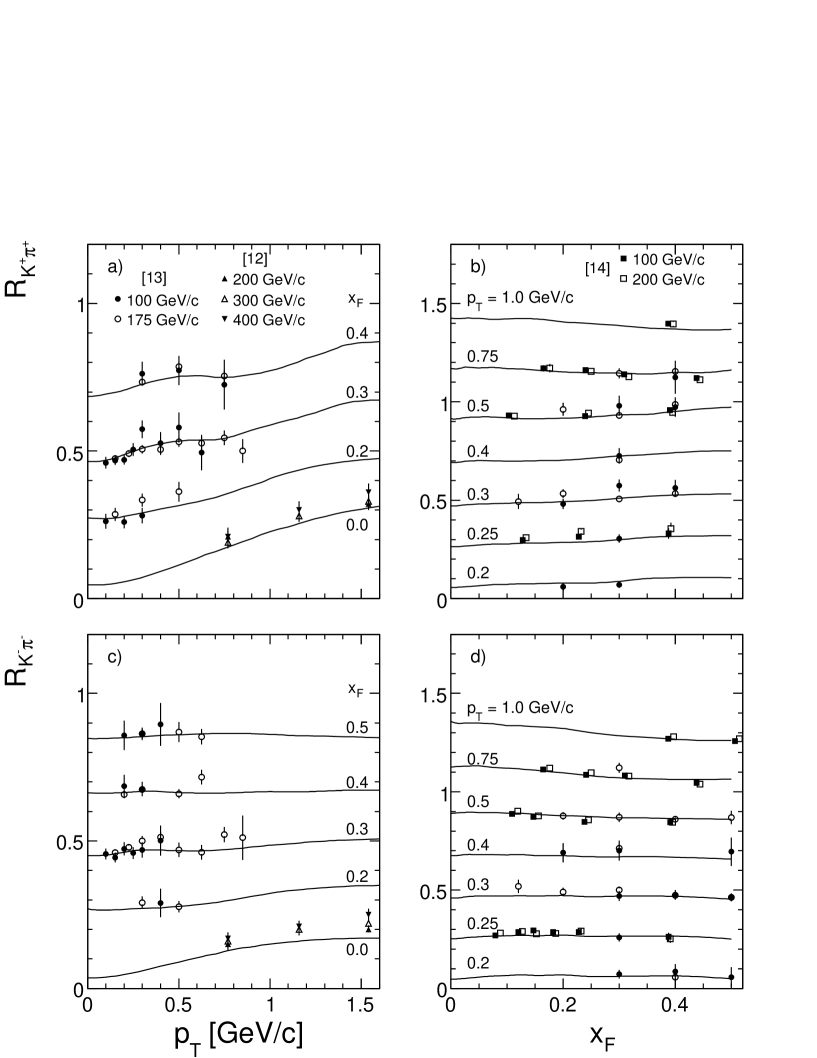 $R_{K^+\pi^+}$

a)
[13]
● 100 GeV/c
○ 175 GeV/c
[12]
▲ 200 GeV/c
△ 300 GeV/c
▼ 400 GeV/c
$x_F$
0.4
0.3
0.2
0.0

1
0.5
0

b)
[14]
■ 100 GeV/c
□ 200 GeV/c
$p_T$ = 1.0 GeV/c
0.75
0.5
0.4
0.3
0.25
0.2

1.5
1
0.5
0

$R_{K^-\pi^-}$

c)
$x_F$
0.5
0.4
0.3
0.2
0.0

1
0.5
0
0
0.5
1
1.5
$p_T$ [GeV/c]

d)
$p_T$ = 1.0 GeV/c
0.75
0.5
0.4
0.3
0.25
0.2

1.5
1
0.5
0
0
0.2
0.4
$x_F$